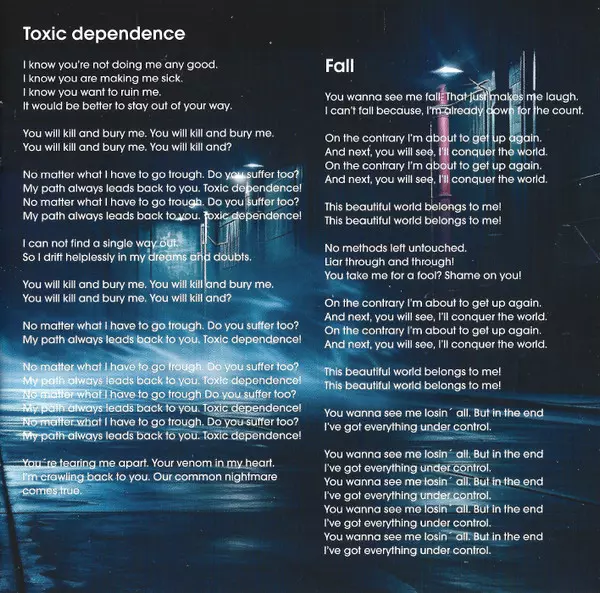 Toxic dependence

I know you're not doing me any good.
I know you are making me sick.
I know you want to ruin me.
It would be better to stay out of your way.

You will kill and bury me. You will kill and bury me.
You will kill and bury me. You will kill and?

No matter what I have to go trough. Do you suffer too?
My path always leads back to you. Toxic dependence!
No matter what I have to go trough. Do you suffer too?
My path always leads back to you. Toxic dependence!

I can not find a single way out.
So I drift helplessly in my dreams and doubts.

You will kill and bury me. You will kill and bury me.
You will kill and bury me. You will kill and?

No matter what I have to go trough. Do you suffer too?
My path always leads back to you. Toxic dependence!

No matter what I have to go trough. Do you suffer too?
My path always leads back to you. Toxic dependence!
No matter what I have to go trough Do you suffer too?
My path always leads back to you. Toxic dependence!
No matter what I have to go trough. Do you suffer too?
My path always leads back to you. Toxic dependence!

You´re tearing me apart. Your venom in my heart.
I'm crawling back to you. Our common nightmare
comes true.

Fall

You wanna see me fall. That just makes me laugh.
I can't fall because, I'm already down for the count.

On the contrary I'm about to get up again.
And next, you will see, I'll conquer the world.
On the contrary I'm about to get up again.
And next, you will see, I'll conquer the world.

This beautiful world belongs to me!
This beautiful world belongs to me!

No methods left untouched.
Liar through and through!
You take me for a fool? Shame on you!

On the contrary I'm about to get up again.
And next, you will see, I'll conquer the world.
On the contrary I'm about to get up again.
And next, you will see, I'll conquer the world.

This beautiful world belongs to me!
This beautiful world belongs to me!

You wanna see me losin´ all. But in the end
I've got everything under control.

You wanna see me losin´ all. But in the end
I've got everything under control.
You wanna see me losin´ all. But in the end
I've got everything under control.
You wanna see me losin´ all. But in the end
I've got everything under control.
You wanna see me losin´ all. But in the end
I've got everything under control.